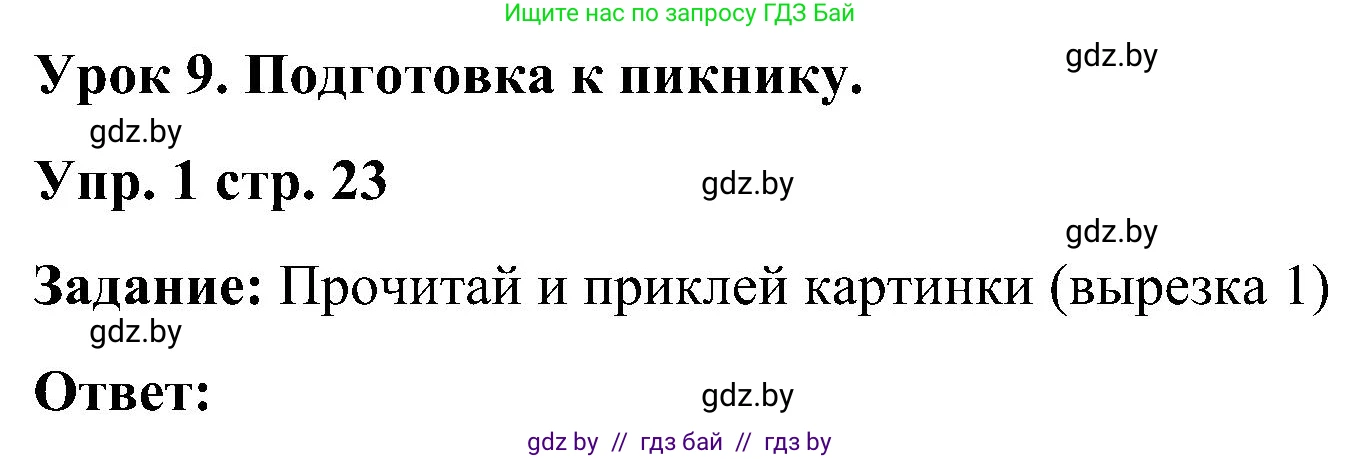 Ищите нас по запросу ГДЗ Бай

Урок 9. Подготовка к пикнику.

gdz.by

gdz.by

Упр. 1 стр. 23

gdz.by

gdz.by

Задание: Прочитай и приклей картинки (вырезка 1)

gdz.by

Ответ:

gdz.by

gdz by // гдз бай // гдз by